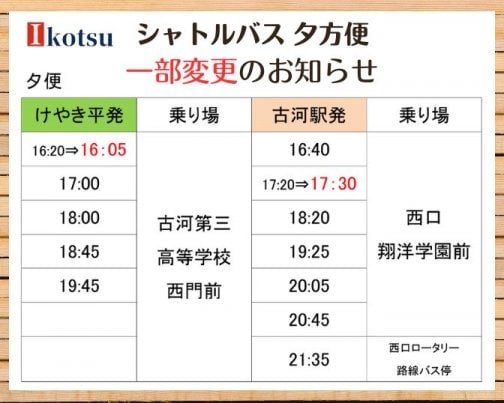 Ikotsu シャトルバス 夕方便

一部変更のお知らせ

夕便

| けやき平発 | 乗り場 | 古河駅発 | 乗り場 |
|---|---|---|---|
| 16:20⇒16：05 | 古河第三 高等学校 西門前 | 16:40 | 西口 翔洋学園前 |
| 17:00 | | 17:20⇒17：30 | |
| 18:00 | | 18:20 | |
| 18:45 | | 19:25 | |
| 19:45 | | 20:05 | |
| | | 20:45 | |
| | | 21:35 | 西口ロータリー 路線バス停 |